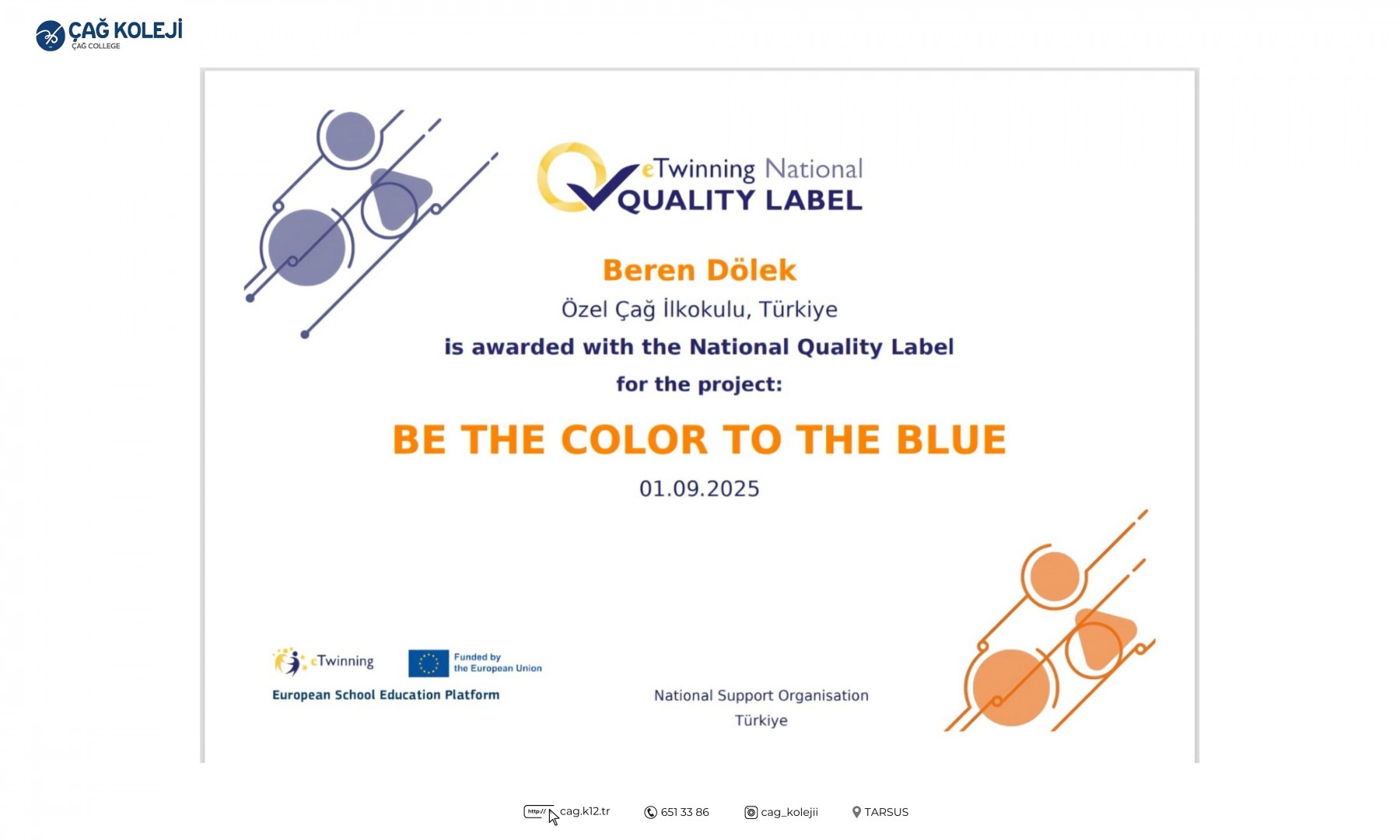 ÇAĞ KOLEJİ
ÇAĞ COLLEGE

eTwinning National
QUALITY LABEL

Beren Dölek

Özel Çağ İlkokulu, Türkiye

is awarded with the National Quality Label

for the project:

BE THE COLOR TO THE BLUE

01.09.2025

eTwinning

Funded by the European Union

European School Education Platform

National Support Organisation
Türkiye

http:// cag.k12.tr 651 33 86 cag_kolejii TARSUS